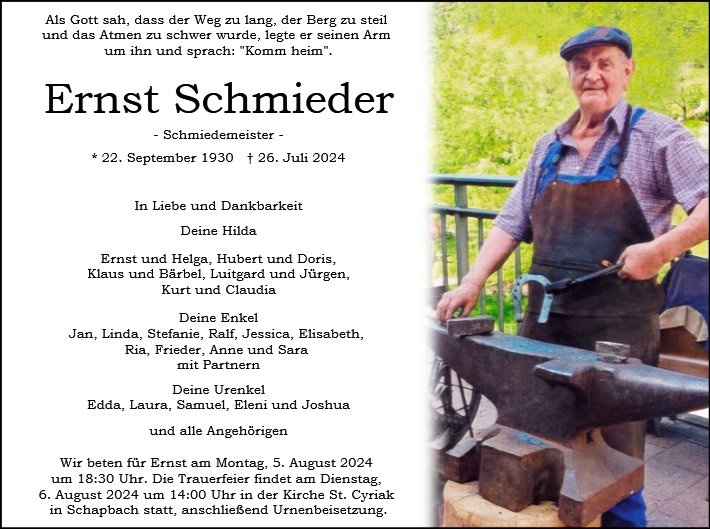 Als Gott sah, dass der Weg zu lang, der Berg zu steil und das Atmen zu schwer wurde, legte er seinen Arm um ihn und sprach: "Komm heim".

Ernst Schmieder

- Schmiedemeister -

* 22. September 1930 † 26. Juli 2024

In Liebe und Dankbarkeit

Deine Hilda

Ernst und Helga, Hubert und Doris, Klaus und Bärbel, Luitgard und Jürgen, Kurt und Claudia

Deine Enkel
Jan, Linda, Stefanie, Ralf, Jessica, Elisabeth, Ria, Frieder, Anne und Sara mit Partnern

Deine Urenkel
Edda, Laura, Samuel, Eleni und Joshua

und alle Angehörigen

Wir beten für Ernst am Montag, 5. August 2024 um 18:30 Uhr. Die Trauerfeier findet am Dienstag, 6. August 2024 um 14:00 Uhr in der Kirche St. Cyriak in Schapbach statt, anschließend Urnenbeisetzung.